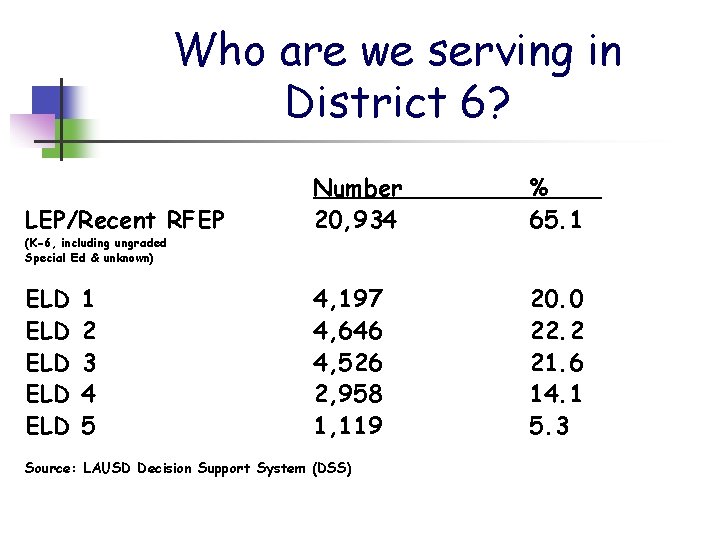 Who are we serving in District 6?

| | Number | % |
|---|---|---|
| LEP/Recent RFEP (K-6, including ungraded Special Ed & unknown) | 20,934 | 65.1 |
| ELD 1 | 4,197 | 20.0 |
| ELD 2 | 4,646 | 22.2 |
| ELD 3 | 4,526 | 21.6 |
| ELD 4 | 2,958 | 14.1 |
| ELD 5 | 1,119 | 5.3 |

Source: LAUSD Decision Support System (DSS)